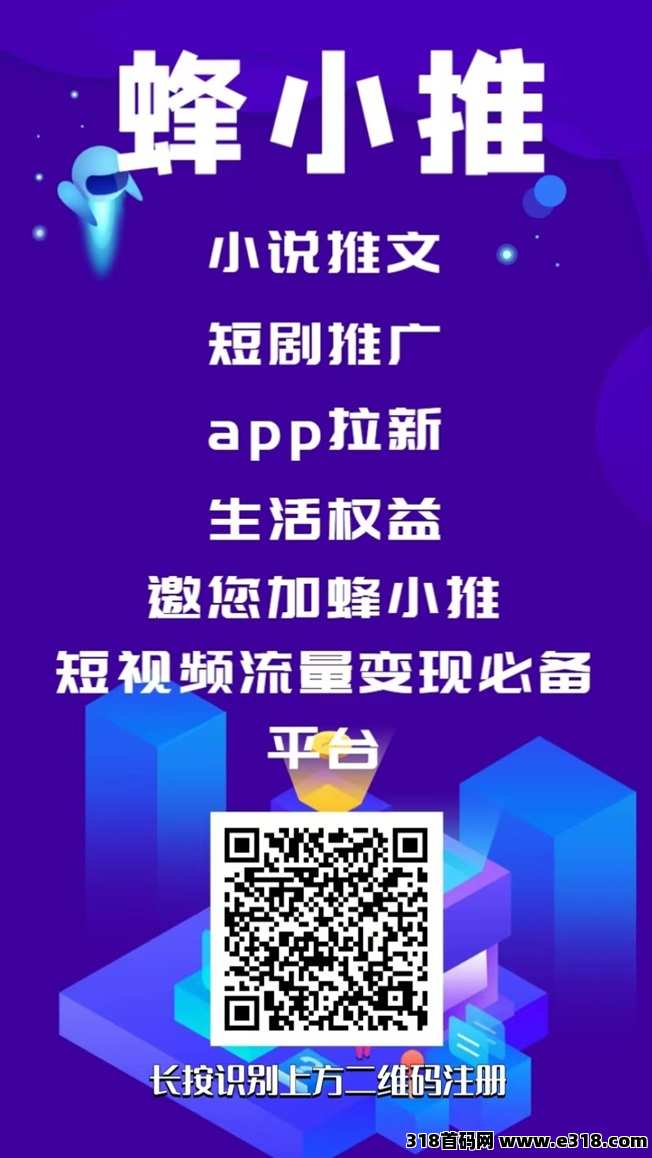 蜂小推

小说推文

短剧推广

app拉新

生活权益

邀您加蜂小推

短视频流量变现必备平台

长按识别上方二维码注册

318首码网 www.e318.com